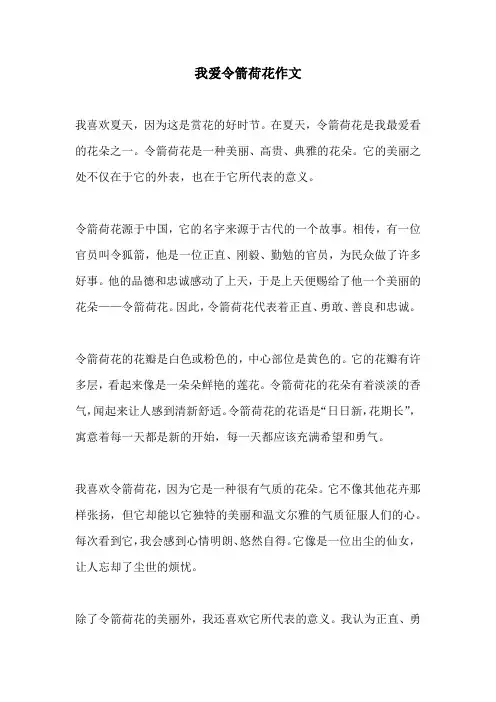 我爱令箭荷花作文

我喜欢夏天，因为这是赏花的好时节。在夏天，令箭荷花是我最爱看的花朵之一。令箭荷花是一种美丽、高贵、典雅的花朵。它的美丽之处不仅在于它的外表，也在于它所代表的意义。

令箭荷花源于中国，它的名字来源于古代的一个故事。相传，有一位官员叫令狐箭，他是一位正直、刚毅、勤勉的官员，为民众做了许多好事。他的品德和忠诚感动了上天，于是上天便赐给了他一个美丽的花朵——令箭荷花。因此，令箭荷花代表着正直、勇敢、善良和忠诚。

令箭荷花的花瓣是白色或粉色的，中心部位是黄色的。它的花瓣有许多层，看起来像是一朵朵鲜艳的莲花。令箭荷花的花朵有着淡淡的香气，闻起来让人感到清新舒适。令箭荷花的花语是“日日新，花期长”，寓意着每一天都是新的开始，每一天都应该充满希望和勇气。

我喜欢令箭荷花，因为它是一种很有气质的花朵。它不像其他花卉那样张扬，但它却能以它独特的美丽和温文尔雅的气质征服人们的心。每次看到它，我会感到心情明朗、悠然自得。它像是一位出尘的仙女，让人忘却了尘世的烦忧。

除了令箭荷花的美丽外，我还喜欢它所代表的意义。我认为正直、勇